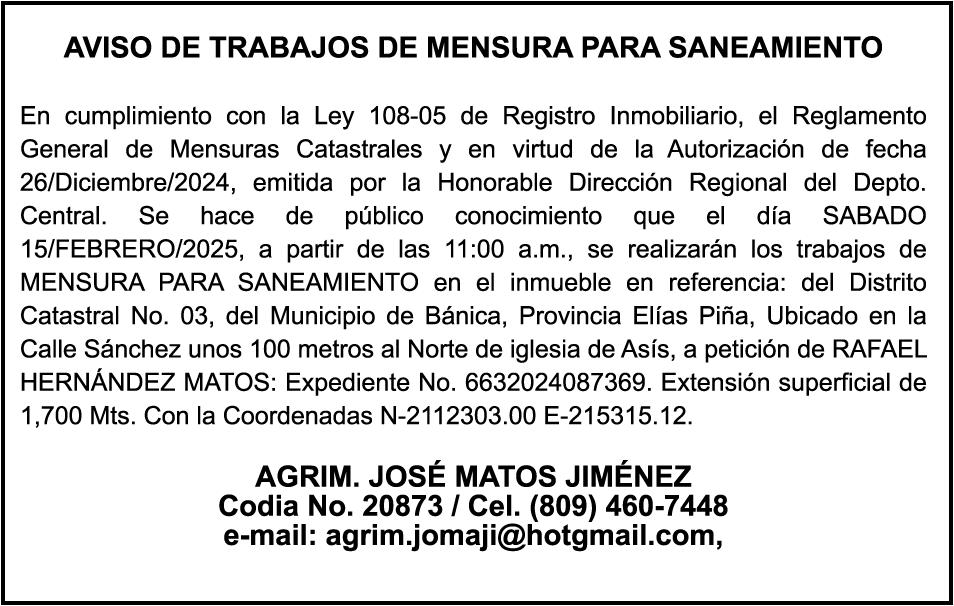 AVISO DE TRABAJOS DE MENSURA PARA SANEAMIENTO

En cumplimiento con la Ley 108-05 de Registro Inmobiliario, el Reglamento General de Mensuras Catastrales y en virtud de la Autorización de fecha 26/Diciembre/2024, emitida por la Honorable Dirección Regional del Depto. Central. Se hace de público conocimiento que el día SABADO 15/FEBRERO/2025, a partir de las 11:00 a.m., se realizarán los trabajos de MENSURA PARA SANEAMIENTO en el inmueble en referencia: del Distrito Catastral No. 03, del Municipio de Bánica, Provincia Elías Piña, Ubicado en la Calle Sánchez unos 100 metros al Norte de iglesia de Asís, a petición de RAFAEL HERNÁNDEZ MATOS: Expediente No. 6632024087369. Extensión superficial de 1,700 Mts. Con la Coordenadas N-2112303.00 E-215315.12.

AGRIM. JOSÉ MATOS JIMÉNEZ
Codia No. 20873 / Cel. (809) 460-7448
e-mail: agrim.jomaji@hotgmail.com,